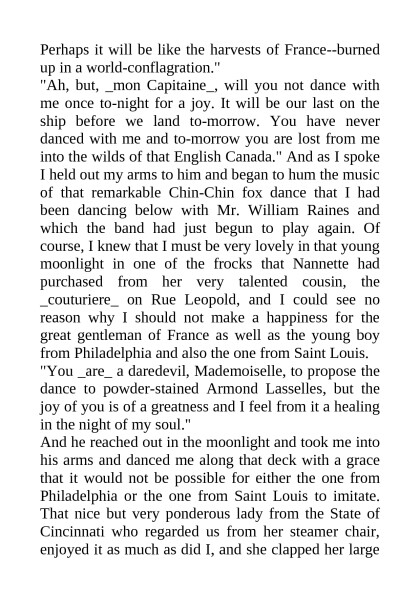 Perhaps it will be like the harvests of France--burned up in a world-conflagration."
"Ah, but, _mon Capitaine_, will you not dance with me once to-night for a joy. It will be our last on the ship before we land to-morrow. You have never danced with me and to-morrow you are lost from me into the wilds of that English Canada." And as I spoke I held out my arms to him and began to hum the music of that remarkable Chin-Chin fox dance that I had been dancing below with Mr. William Raines and which the band had just begun to play again. Of course, I knew that I must be very lovely in that young moonlight in one of the frocks that Nannette had purchased from her very talented cousin, the _couturiere_ on Rue Leopold, and I could see no reason why I should not make a happiness for the great gentleman of France as well as the young boy from Philadelphia and also the one from Saint Louis.
"You _are_ a daredevil, Mademoiselle, to propose the dance to powder-stained Armond Lasselles, but the joy of you is of a greatness and I feel from it a healing in the night of my soul."
And he reached out in the moonlight and took me into his arms and danced me along that deck with a grace that it would not be possible for either the one from Philadelphia or the one from Saint Louis to imitate. That nice but very ponderous lady from the State of Cincinnati who regarded us from her steamer chair, enjoyed it as much as did I, and she clapped her large